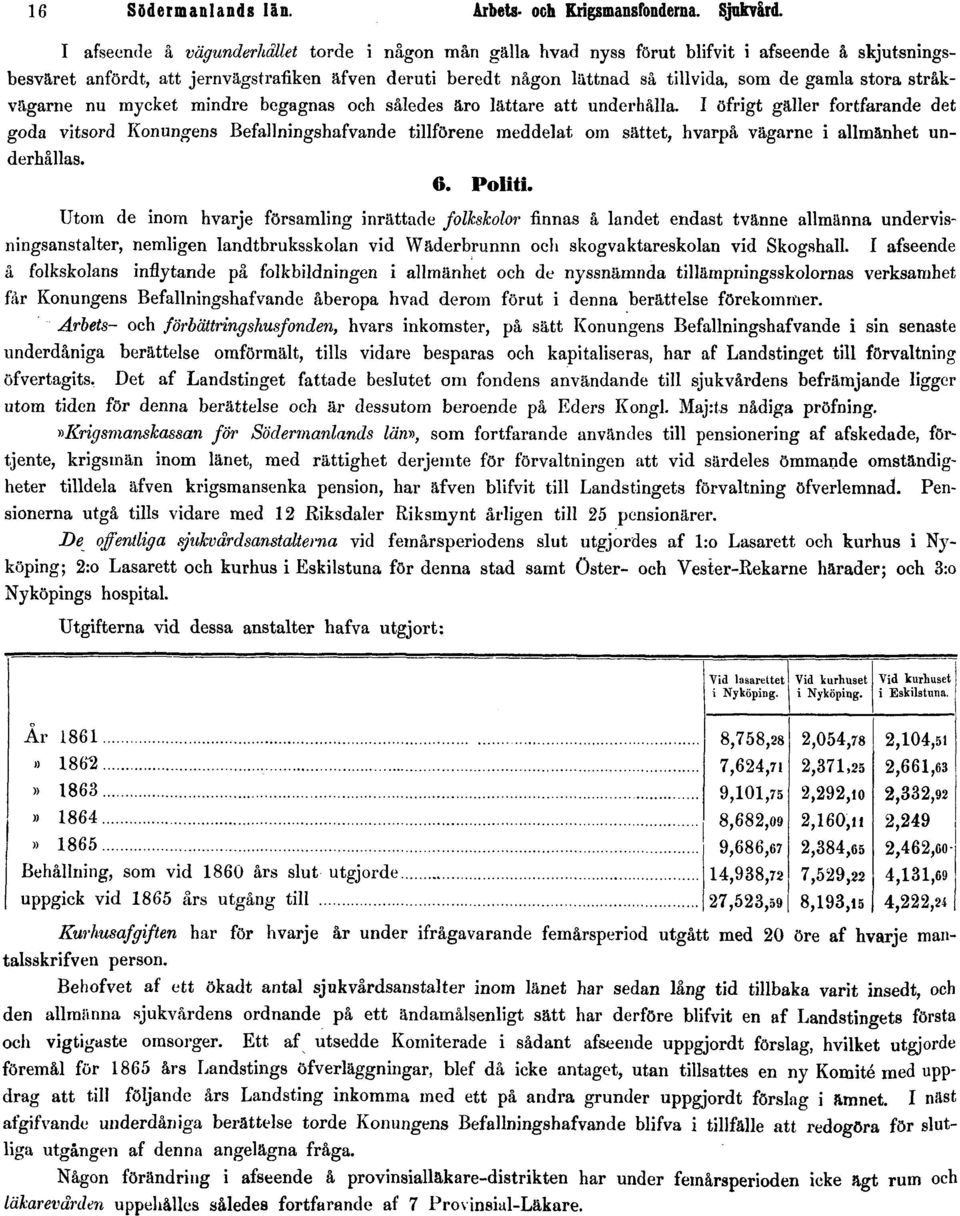 16 Södermanlands län. Arbets- och Krigsmansfonderna. Sjukvård.

I afseende å vägunderhållet torde i någon mån gälla hvad nyss förut blifvit i afseende å skjutsningsbesväret anfördt, att jernvägstrafiken äfven deruti beredt någon lättnad så tillvida, som de gamla stora stråkvägarne nu mycket mindre begagnas och således äro lättare att underhålla. I öfrigt gäller fortfarande det goda vitsord Konungens Befallningshafvande tillförene meddelat om sättet, hvarpå vägarne i allmänhet underhållas.

6. Politi.

Utom de inom hvarje församling inrättade folkskolor finnas å landet endast tvänne allmänna undervisningsanstalter, nemligen landtbruksskolan vid Wäderbrunnn och skogvaktareskolan vid Skogshall. I afseende å folkskolans inflytande på folkbildningen i allmänhet och de nyssnämnda tillämpningsskolornas verksamhet får Konungens Befallningshafvande åberopa hvad derom förut i denna berättelse förekommer.

Arbets- och förbättringshusfonden, hvars inkomster, på sätt Konungens Befallningshafvande i sin senaste underdåniga berättelse omförmält, tills vidare besparas och kapitaliseras, har af Landstinget till förvaltning öfvertagits. Det af Landstinget fattade beslutet om fondens användande till sjukvårdens befrämjande ligger utom tiden för denna berättelse och är dessutom beroende på Eders Kongl. Maj:ts nådiga pröfning.

»Krigsmanskassan för Södermanlands län», som fortfarande användes till pensionering af afskedade, förtjente, krigsmän inom länet, med rättighet derjemte för förvaltningen att vid särdeles ömmande omständigheter tilldela äfven krigsmansenka pension, har äfven blifvit till Landstingets förvaltning öfverlemnad. Pensionerna utgå tills vidare med 12 Riksdaler Riksmynt årligen till 25 pensionärer.

De offentliga sjukvårdsanstalterna vid femårsperiodens slut utgjordes af 1:o Lasarett och kurhus i Nyköping; 2:o Lasarett och kurhus i Eskilstuna för denna stad samt Öster- och Vester-Rekarne härader; och 3:o Nyköpings hospital.

Utgifterna vid dessa anstalter hafva utgjort:

| | Vid lasarettet i Nyköping. | Vid kurhuset i Nyköping. | Vid kurhuset i Eskilstuna. |
|---|---|---|---|
| År 1861 | 8,758,28 | 2,054,78 | 2,104,51 |
| » 1862 | 7,624,71 | 2,371,25 | 2,661,63 |
| » 1863 | 9,101,75 | 2,292,10 | 2,332,92 |
| » 1864 | 8,682,09 | 2,160,11 | 2,249 |
| » 1865 | 9,686,67 | 2,384,65 | 2,462,60 |
| Behållning, som vid 1860 års slut utgjorde | 14,938,72 | 7,529,22 | 4,131,69 |
| uppgick vid 1865 års utgång till | 27,523,59 | 8,193,15 | 4,222,24 |

Kurhusafgiften har för hvarje år under ifrågavarande femårsperiod utgått med 20 öre af hvarje mantalsskrifven person.

Behofvet af ett ökadt antal sjukvårdsanstalter inom länet har sedan lång tid tillbaka varit insedt, och den allmänna sjukvårdens ordnande på ett ändamålsenligt sätt har derföre blifvit en af Landstingets första och vigtigaste omsorger. Ett af utsedde Komiterade i sådant afseende uppgjordt förslag, hvilket utgjorde föremål för 1865 års Landstings öfverläggningar, blef då icke antaget, utan tillsattes en ny Komité med uppdrag att till följande års Landsting inkomma med ett på andra grunder uppgjordt förslag i ämnet. I näst afgifvande underdåniga berättelse torde Konungens Befallningshafvande blifva i tillfälle att redogöra för slutliga utgången af denna angelägna fråga.

Någon förändring i afseende å provinsialläkare-distrikten har under femårsperioden icke ägt rum och läkarevården uppehålles således fortfarande af 7 Provinsial-Läkare.